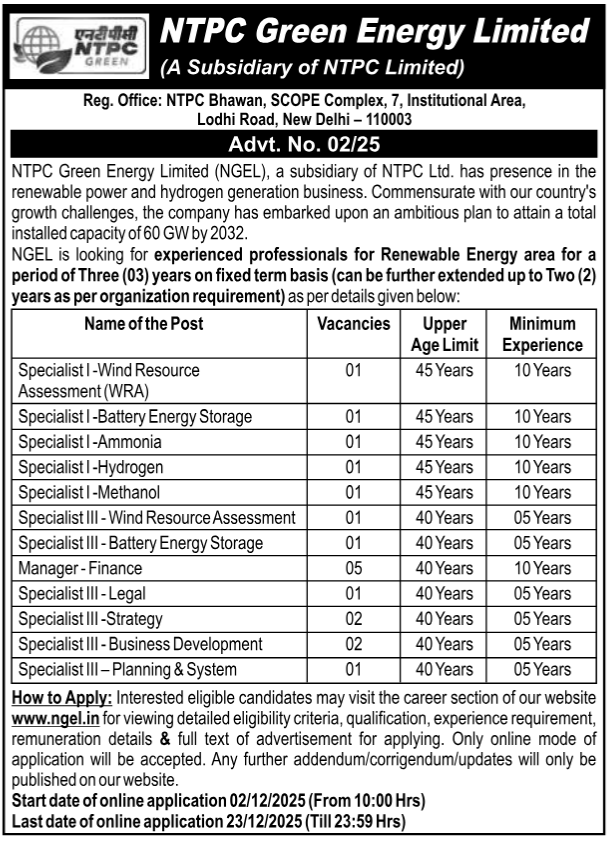 एनटीपीसी
NTPC
GREEN

NTPC Green Energy Limited
(A Subsidiary of NTPC Limited)

Reg. Office: NTPC Bhawan, SCOPE Complex, 7, Institutional Area, Lodhi Road, New Delhi – 110003

Advt. No. 02/25

NTPC Green Energy Limited (NGEL), a subsidiary of NTPC Ltd. has presence in the renewable power and hydrogen generation business. Commensurate with our country's growth challenges, the company has embarked upon an ambitious plan to attain a total installed capacity of 60 GW by 2032.

NGEL is looking for experienced professionals for Renewable Energy area for a period of Three (03) years on fixed term basis (can be further extended up to Two (2) years as per organization requirement) as per details given below:

| Name of the Post | Vacancies | Upper Age Limit | Minimum Experience |
|---|---|---|---|
| Specialist I -Wind Resource Assessment (WRA) | 01 | 45 Years | 10 Years |
| Specialist I -Battery Energy Storage | 01 | 45 Years | 10 Years |
| Specialist I -Ammonia | 01 | 45 Years | 10 Years |
| Specialist I -Hydrogen | 01 | 45 Years | 10 Years |
| Specialist I -Methanol | 01 | 45 Years | 10 Years |
| Specialist III - Wind Resource Assessment | 01 | 40 Years | 05 Years |
| Specialist III - Battery Energy Storage | 01 | 40 Years | 05 Years |
| Manager - Finance | 05 | 40 Years | 10 Years |
| Specialist III - Legal | 01 | 40 Years | 05 Years |
| Specialist III -Strategy | 02 | 40 Years | 05 Years |
| Specialist III - Business Development | 02 | 40 Years | 05 Years |
| Specialist III – Planning & System | 01 | 40 Years | 05 Years |

How to Apply: Interested eligible candidates may visit the career section of our website www.ngel.in for viewing detailed eligibility criteria, qualification, experience requirement, remuneration details & full text of advertisement for applying. Only online mode of application will be accepted. Any further addendum/corrigendum/updates will only be published on our website.

Start date of online application 02/12/2025 (From 10:00 Hrs)
Last date of online application 23/12/2025 (Till 23:59 Hrs)